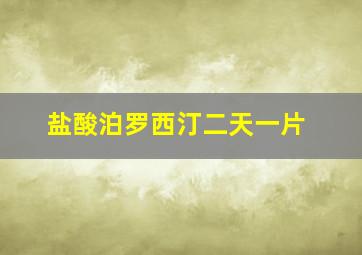 盐酸泊罗西汀二天一片